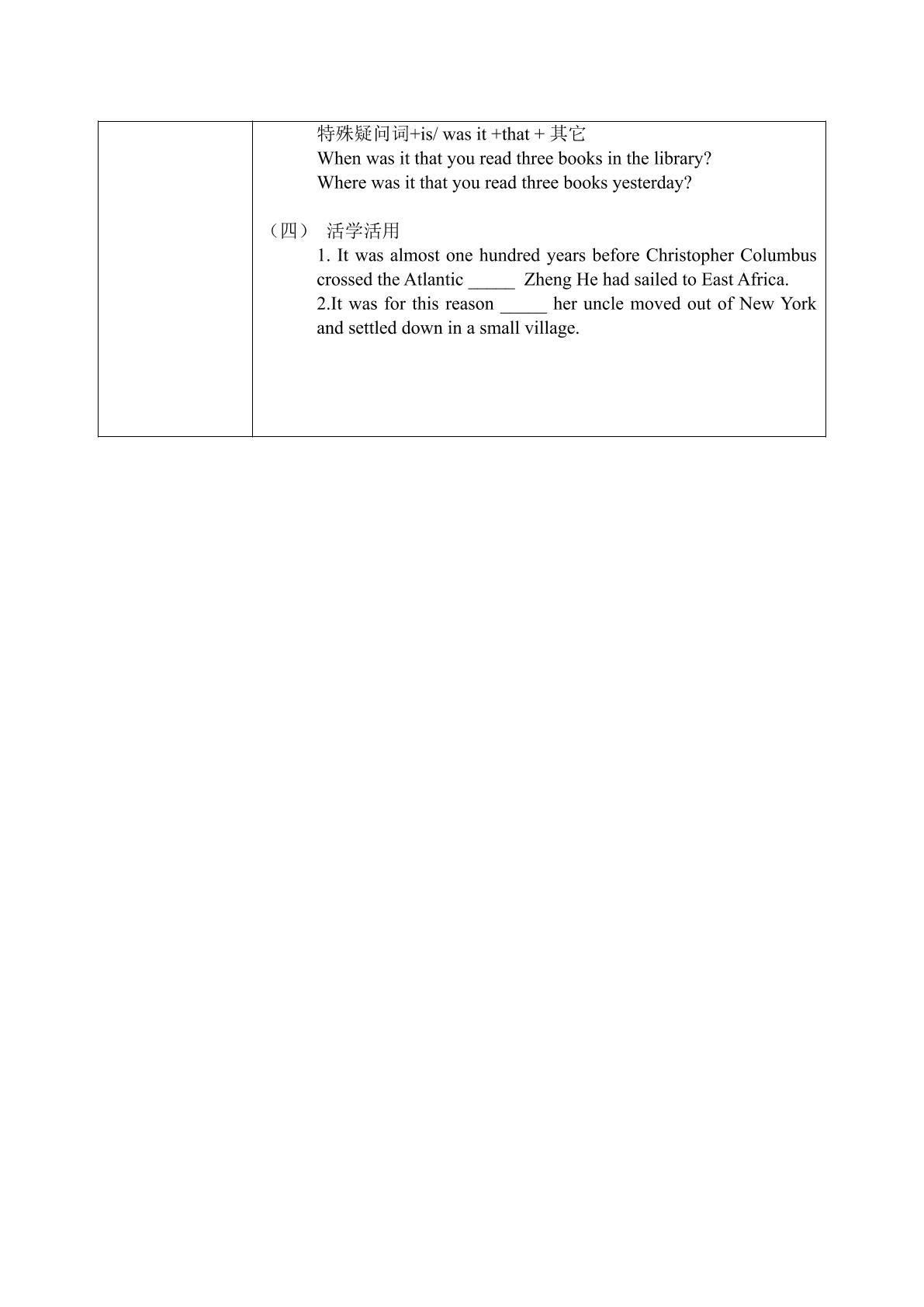 特殊疑问词+is/ was it +that + 其它

When was it that you read three books in the library?

Where was it that you read three books yesterday?

（四） 活学活用

1. It was almost one hundred years before Christopher Columbus crossed the Atlantic ____ Zheng He had sailed to East Africa.

2.It was for this reason ____ her uncle moved out of New York and settled down in a small village.